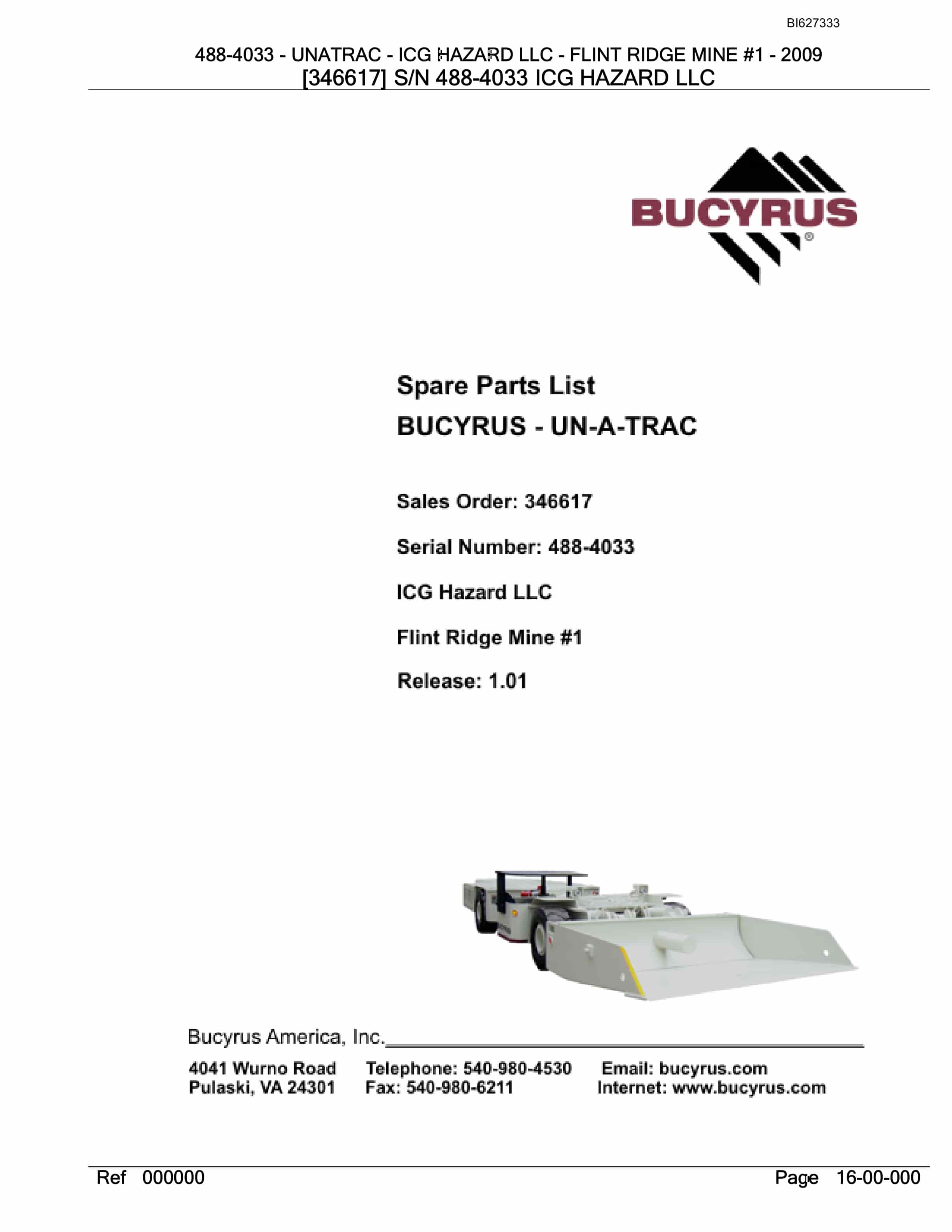 BI627333

488-4033 - UNATRAC - ICG HAZARD LLC - FLINT RIDGE MINE #1 - 2009
[346617] S/N 488-4033 ICG HAZARD LLC

BUCYRUS®

Spare Parts List
BUCYRUS - UN-A-TRAC

Sales Order: 346617

Serial Number: 488-4033

ICG Hazard LLC

Flint Ridge Mine #1

Release: 1.01

Bucyrus America, Inc.

4041 Wurno Road
Pulaski, VA 24301

Telephone: 540-980-4530
Fax: 540-980-6211

Email: bucyrus.com
Internet: www.bucyrus.com

Ref 000000

Page 16-00-000